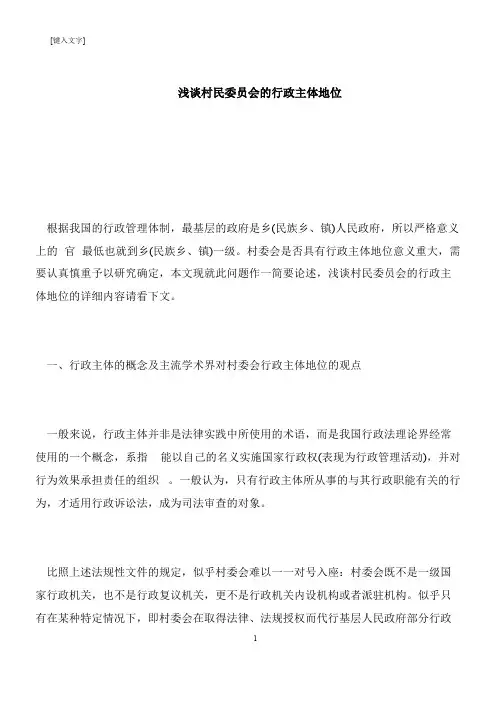 [键入文字]

浅谈村民委员会的行政主体地位

根据我国的行政管理体制，最基层的政府是乡(民族乡、镇)人民政府，所以严格意义上的 官 最低也就到乡(民族乡、镇)一级。村委会是否具有行政主体地位意义重大，需要认真慎重予以研究确定，本文现就此问题作一简要论述，浅谈村民委员会的行政主体地位的详细内容请看下文。

一、行政主体的概念及主流学术界对村委会行政主体地位的观点

一般来说，行政主体并非是法律实践中所使用的术语，而是我国行政法理论界经常使用的一个概念，系指 能以自己的名义实施国家行政权(表现为行政管理活动)，并对行为效果承担责任的组织 。一般认为，只有行政主体所从事的与其行政职能有关的行为，才适用行政诉讼法，成为司法审查的对象。

比照上述法规性文件的规定，似乎村委会难以一一对号入座：村委会既不是一级国家行政机关，也不是行政复议机关，更不是行政机关内设机构或者派驻机构。似乎只有在某种特定情况下，即村委会在取得法律、法规授权而代行基层人民政府部分行政

1